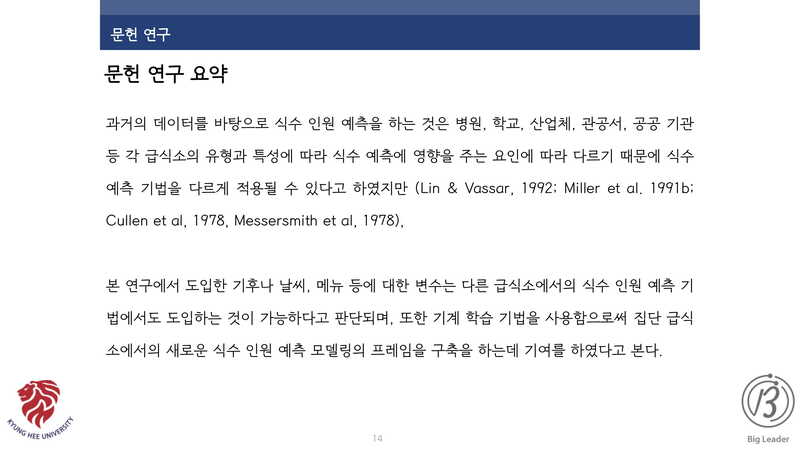 문헌 연구

문헌 연구 요약

과거의 데이터를 바탕으로 식수 인원 예측을 하는 것은 병원, 학교, 산업체, 관공서, 공공 기관 등 각 급식소의 유형과 특성에 따라 식수 예측에 영향을 주는 요인에 따라 다르기 때문에 식수 예측 기법을 다르게 적용될 수 있다고 하였지만 (Lin & Vassar, 1992; Miller et al. 1991b; Cullen et al, 1978, Messersmith et al, 1978).

본 연구에서 도입한 기후나 날씨, 메뉴 등에 대한 변수는 다른 급식소에서의 식수 인원 예측 기법에서도 도입하는 것이 가능하다고 판단되며, 또한 기계 학습 기법을 사용함으로써 집단 급식소에서의 새로운 식수 인원 예측 모델링의 프레임을 구축을 하는데 기여를 하였다고 본다.

KYUNG HEE UNIVERSITY

14

Big Leader